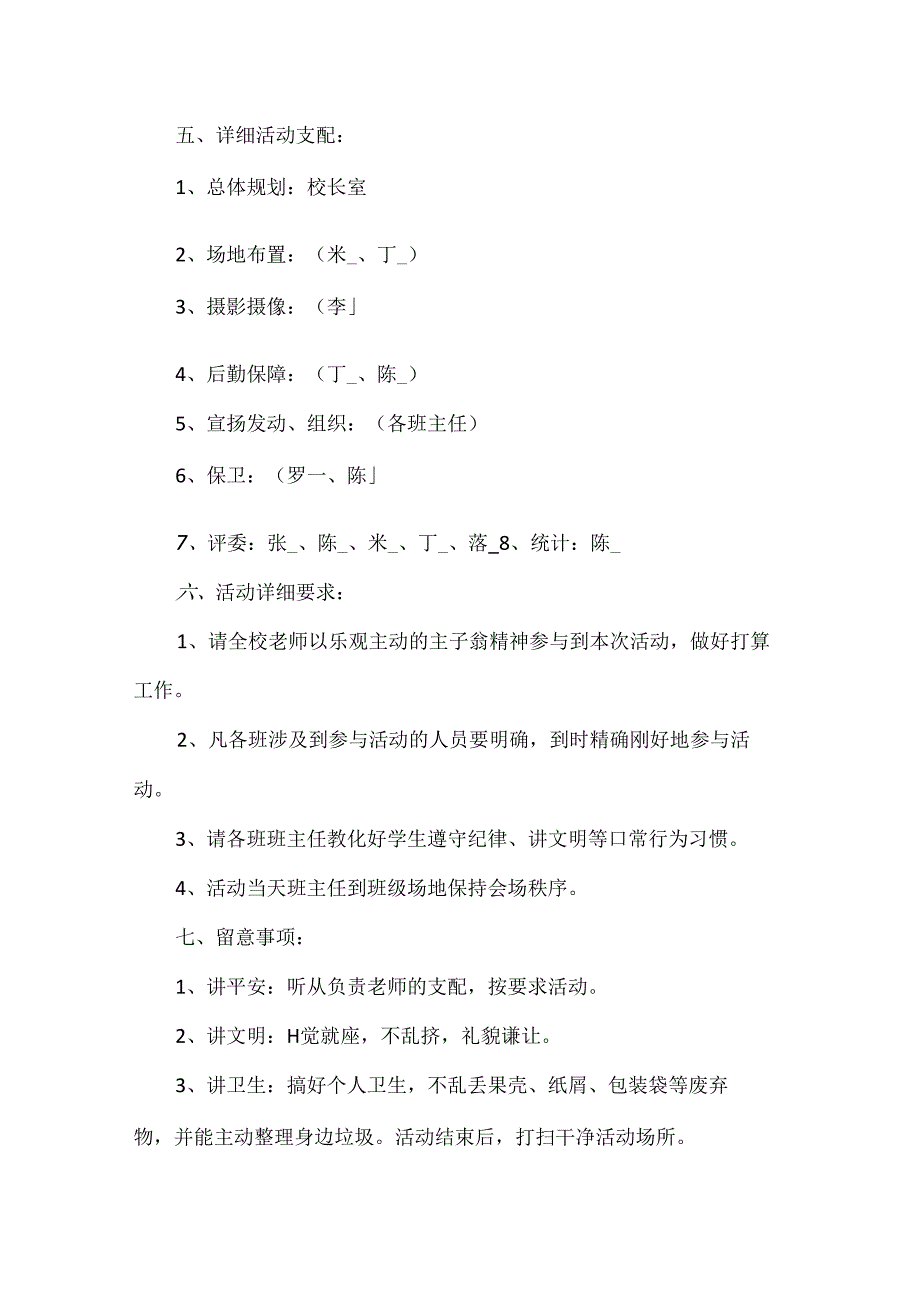 五、详细活动支配：

1、总体规划：校长室

2、场地布置：（米_、丁_）

3、摄影摄像：（李」

4、后勤保障：（丁_、陈_）

5、宣扬发动、组织：（各班主任）

6、保卫：（罗一、陈」

7、评委：张_、陈_、米_、丁_、落_8、统计：陈_

六、活动详细要求：

1、请全校老师以乐观主动的主子翁精神参与到本次活动，做好打算工作。

2、凡各班涉及到参与活动的人员要明确，到时精确刚好地参与活动。

3、请各班班主任教化好学生遵守纪律、讲文明等口常行为习惯。

4、活动当天班主任到班级场地保持会场秩序。

七、留意事项：

1、讲平安：听从负责老师的支配，按要求活动。

2、讲文明：H觉就座，不乱挤，礼貌谦让。

3、讲卫生：搞好个人卫生，不乱丢果壳、纸屑、包装袋等废弃物，并能主动整理身边垃圾。活动结束后，打扫干净活动场所。